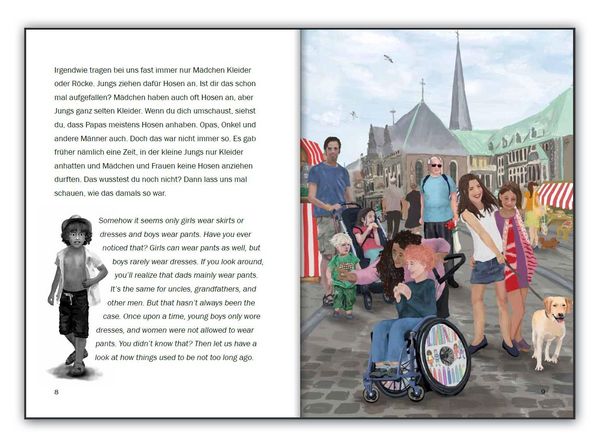 Irgendwie tragen bei uns fast immer nur Mädchen Kleider oder Röcke. Jungs ziehen dafür Hosen an. Ist dir das schon mal aufgefallen? Mädchen haben auch oft Hosen an, aber Jungs ganz selten Kleider. Wenn du dich umschaust, siehst du, dass Papas meistens Hosen anhaben. Opas, Onkel und andere Männer auch. Doch das war nicht immer so. Es gab früher nämlich eine Zeit, in der kleine Jungs nur Kleider anhatten und Mädchen und Frauen keine Hosen anziehen durften. Das wusstest du noch nicht? Dann lass uns mal schauen, wie das damals so war.

Somehow it seems only girls wear skirts or dresses and boys wear pants. Have you ever noticed that? Girls can wear pants as well, but boys rarely wear dresses. If you look around, you'll realize that dads mainly wear pants. It's the same for uncles, grandfathers, and other men. But that hasn't always been the case. Once upon a time, young boys only wore dresses, and women were not allowed to wear pants. You didn't know that? Then let us have a look at how things used to be not too long ago.

8

9